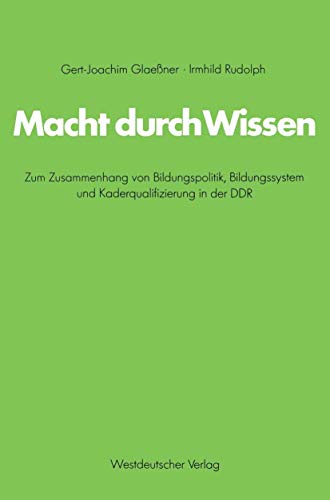 Gert-Joachim Glaeßner · Irmhild Rudolph

Macht durch Wissen

Zum Zusammenhang von Bildungspolitik, Bildungssystem und Kaderqualifizierung in der DDR

Westdeutscher Verlag